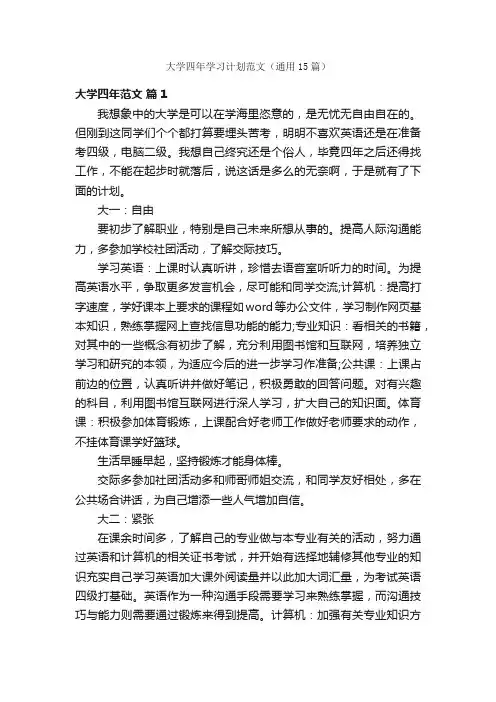 大学四年学习计划范文（通用15篇）

大学四年范文 篇1

我想象中的大学是可以在学海里恣意的，是无忧无自由自在的。但刚到这同学们个个都打算要埋头苦考，明明不喜欢英语还是在准备考四级，电脑二级。我想自己终究还是个俗人，毕竟四年之后还得找工作，不能在起步时就落后，说这话是多么的无奈啊，于是就有了下面的计划。

大一：自由

要初步了解职业，特别是自己未来所想从事的。提高人际沟通能力，多参加学校社团活动，了解交际技巧。

学习英语：上课时认真听讲，珍惜去语音室听听力的时间。为提高英语水平，争取更多发言机会，尽可能和同学交流;计算机：提高打字速度，学好课本上要求的课程如word等办公文件，学习制作网页基本知识，熟练掌握网上查找信息功能的能力;专业知识：看相关的书籍，对其中的一些概念有初步了解，充分利用图书馆和互联网，培养独立学习和研究的本领，为适应今后的进一步学习作准备;公共课：上课占前边的位置，认真听讲并做好笔记，积极勇敢的回答问题。对有兴趣的科目，利用图书馆互联网进行深入学习，扩大自己的知识面。体育课：积极参加体育锻炼，上课配合好老师工作做好老师要求的动作，不挂体育课学好篮球。

生活早睡早起，坚持锻炼才能身体棒。

交际多参加社团活动多和师哥师姐交流，和同学友好相处，多在公共场合讲话，为自己增添一些人气增加自信。

大二：紧张

在课余时间多，了解自己的专业做与本专业有关的活动，努力通过英语和计算机的相关证书考试，并开始有选择地辅修其他专业的知识充实自己学习英语加大课外阅读量并以此加大词汇量，为考试英语四级打基础。英语作为一种沟通手段需要学习来熟练掌握，而沟通技巧与能力则需要通过锻炼来得到提高。计算机：加强有关专业知识方